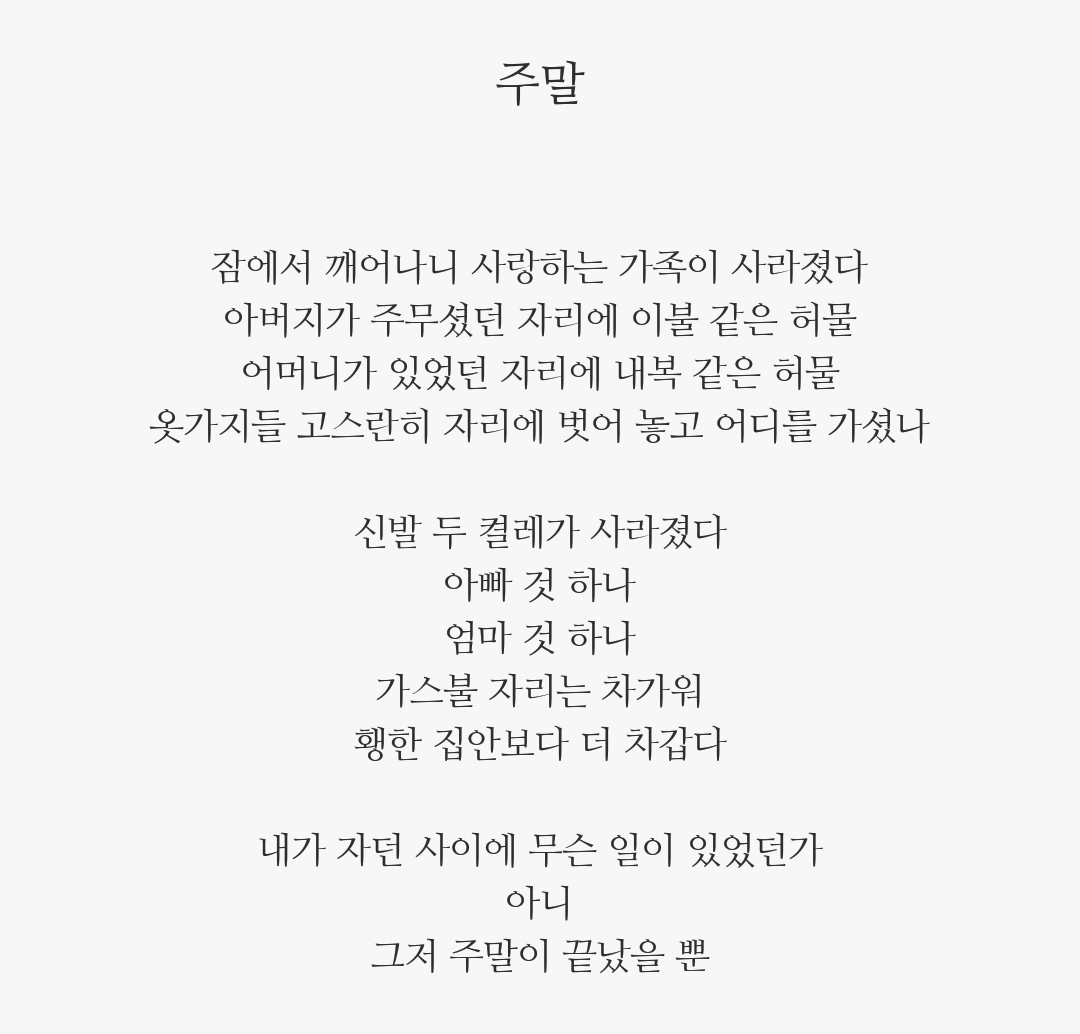 주말

잠에서 깨어나니 사랑하는 가족이 사라졌다
아버지가 주무셨던 자리에 이불 같은 허물
어머니가 있었던 자리에 내복 같은 허물
옷가지들 고스란히 자리에 벗어 놓고 어디를 가셨나

신발 두 켤레가 사라졌다
아빠 것 하나
엄마 것 하나
가스불 자리는 차가워
휑한 집안보다 더 차갑다

내가 자던 사이에 무슨 일이 있었던가
아니
그저 주말이 끝났을 뿐